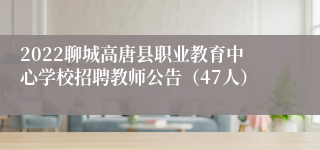 2022聊城高唐县职业教育中心学校招聘教师公告（47人）